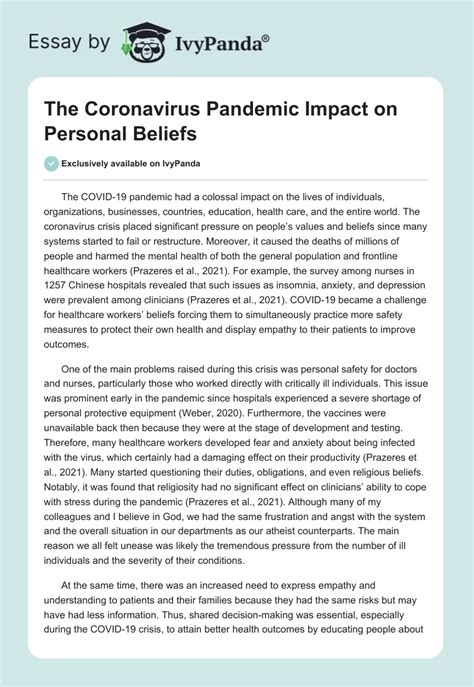 Essay by IvyPanda®

The Coronavirus Pandemic Impact on Personal Beliefs

Exclusively available on IvyPanda

The COVID-19 pandemic had a colossal impact on the lives of individuals, organizations, businesses, countries, education, health care, and the entire world. The coronavirus crisis placed significant pressure on people's values and beliefs since many systems started to fail or restructure. Moreover, it caused the deaths of millions of people and harmed the mental health of both the general population and frontline healthcare workers (Prazeres et al., 2021). For example, the survey among nurses in 1257 Chinese hospitals revealed that such issues as insomnia, anxiety, and depression were prevalent among clinicians (Prazeres et al., 2021). COVID-19 became a challenge for healthcare workers' beliefs forcing them to simultaneously practice more safety measures to protect their own health and display empathy to their patients to improve outcomes.

One of the main problems raised during this crisis was personal safety for doctors and nurses, particularly those who worked directly with critically ill individuals. This issue was prominent early in the pandemic since hospitals experienced a severe shortage of personal protective equipment (Weber, 2020). Furthermore, the vaccines were unavailable back then because they were at the stage of development and testing. Therefore, many healthcare workers developed fear and anxiety about being infected with the virus, which certainly had a damaging effect on their productivity (Prazeres et al., 2021). Many started questioning their duties, obligations, and even religious beliefs. Notably, it was found that religiosity had no significant effect on clinicians' ability to cope with stress during the pandemic (Prazeres et al., 2021). Although many of my colleagues and I believe in God, we had the same frustration and angst with the system and the overall situation in our departments as our atheist counterparts. The main reason we all felt unease was likely the tremendous pressure from the number of ill individuals and the severity of their conditions.

At the same time, there was an increased need to express empathy and understanding to patients and their families because they had the same risks but may have had less information. Thus, shared decision-making was essential, especially during the COVID-19 crisis, to attain better health outcomes by educating people about